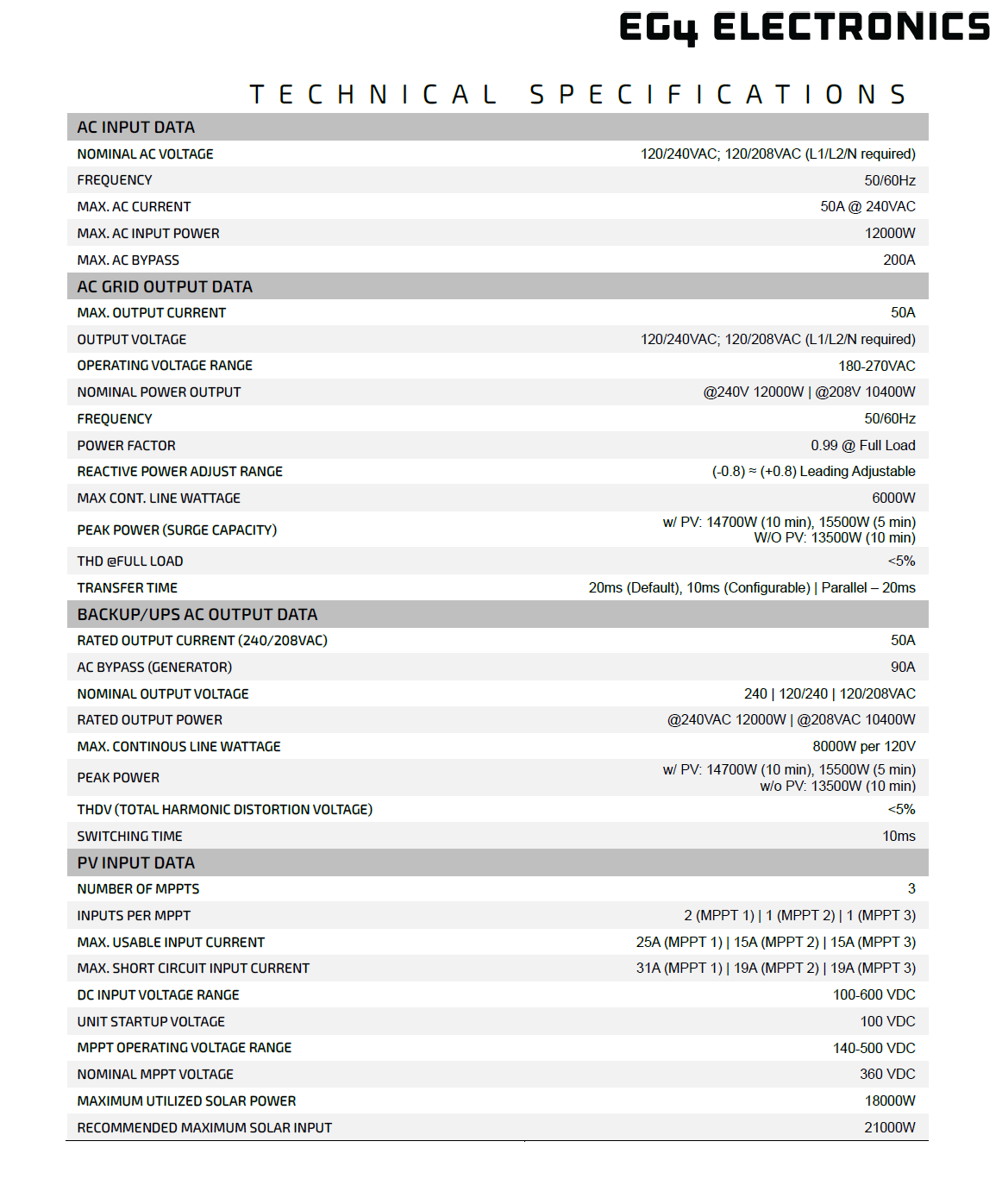 EG4 ELECTRONICS

TECHNICAL SPECIFICATIONS

| AC INPUT DATA | |
|---|---|
| NOMINAL AC VOLTAGE | 120/240VAC; 120/208VAC (L1/L2/N required) |
| FREQUENCY | 50/60Hz |
| MAX. AC CURRENT | 50A @ 240VAC |
| MAX. AC INPUT POWER | 12000W |
| MAX. AC BYPASS | 200A |
| AC GRID OUTPUT DATA | |
| MAX. OUTPUT CURRENT | 50A |
| OUTPUT VOLTAGE | 120/240VAC; 120/208VAC (L1/L2/N required) |
| OPERATING VOLTAGE RANGE | 180-270VAC |
| NOMINAL POWER OUTPUT | @240V 12000W \| @208V 10400W |
| FREQUENCY | 50/60Hz |
| POWER FACTOR | 0.99 @ Full Load |
| REACTIVE POWER ADJUST RANGE | (-0.8) ≈ (+0.8) Leading Adjustable |
| MAX CONT. LINE WATTAGE | 6000W |
| PEAK POWER (SURGE CAPACITY) | w/ PV: 14700W (10 min), 15500W (5 min) W/O PV: 13500W (10 min) |
| THD @FULL LOAD | <5% |
| TRANSFER TIME | 20ms (Default), 10ms (Configurable) \| Parallel – 20ms |
| BACKUP/UPS AC OUTPUT DATA | |
| RATED OUTPUT CURRENT (240/208VAC) | 50A |
| AC BYPASS (GENERATOR) | 90A |
| NOMINAL OUTPUT VOLTAGE | 240 \| 120/240 \| 120/208VAC |
| RATED OUTPUT POWER | @240VAC 12000W \| @208VAC 10400W |
| MAX. CONTINOUS LINE WATTAGE | 8000W per 120V |
| PEAK POWER | w/ PV: 14700W (10 min), 15500W (5 min) w/o PV: 13500W (10 min) |
| THDV (TOTAL HARMONIC DISTORTION VOLTAGE) | <5% |
| SWITCHING TIME | 10ms |
| PV INPUT DATA | |
| NUMBER OF MPPTS | 3 |
| INPUTS PER MPPT | 2 (MPPT 1) \| 1 (MPPT 2) \| 1 (MPPT 3) |
| MAX. USABLE INPUT CURRENT | 25A (MPPT 1) \| 15A (MPPT 2) \| 15A (MPPT 3) |
| MAX. SHORT CIRCUIT INPUT CURRENT | 31A (MPPT 1) \| 19A (MPPT 2) \| 19A (MPPT 3) |
| DC INPUT VOLTAGE RANGE | 100-600 VDC |
| UNIT STARTUP VOLTAGE | 100 VDC |
| MPPT OPERATING VOLTAGE RANGE | 140-500 VDC |
| NOMINAL MPPT VOLTAGE | 360 VDC |
| MAXIMUM UTILIZED SOLAR POWER | 18000W |
| RECOMMENDED MAXIMUM SOLAR INPUT | 21000W |